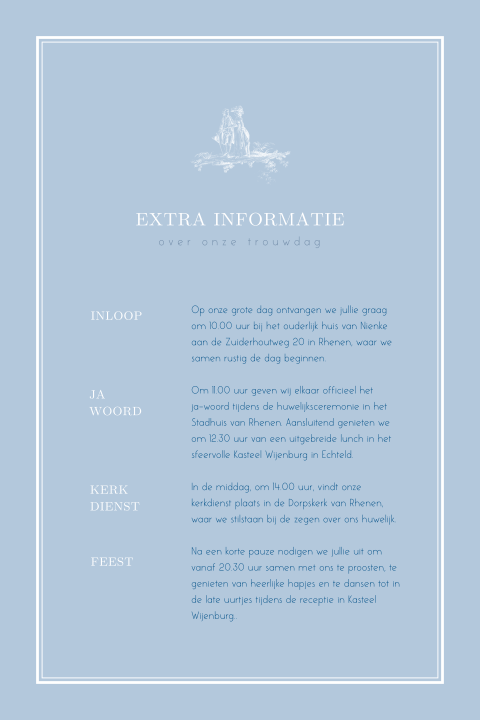 EXTRA INFORMATIE

over onze trouwdag

INLOOP

Op onze grote dag ontvangen we jullie graag om 10.00 uur bij het ouderlijk huis van Nienke aan de Zuiderhoutweg 20 in Rhenen, waar we samen rustig de dag beginnen.

JA WOORD

Om 11.00 uur geven wij elkaar officieel het ja-woord tijdens de huwelijksceremonie in het Stadhuis van Rhenen. Aansluitend genieten we om 12.30 uur van een uitgebreide lunch in het sfeervolle Kasteel Wijenburg in Echteld.

KERK DIENST

In de middag, om 14.00 uur, vindt onze kerkdienst plaats in de Dorpskerk van Rhenen, waar we stilstaan bij de zegen over ons huwelijk.

FEEST

Na een korte pauze nodigen we jullie uit om vanaf 20.30 uur samen met ons te proosten, te genieten van heerlijke hapjes en te dansen tot in de late uurtjes tijdens de receptie in Kasteel Wijenburg..